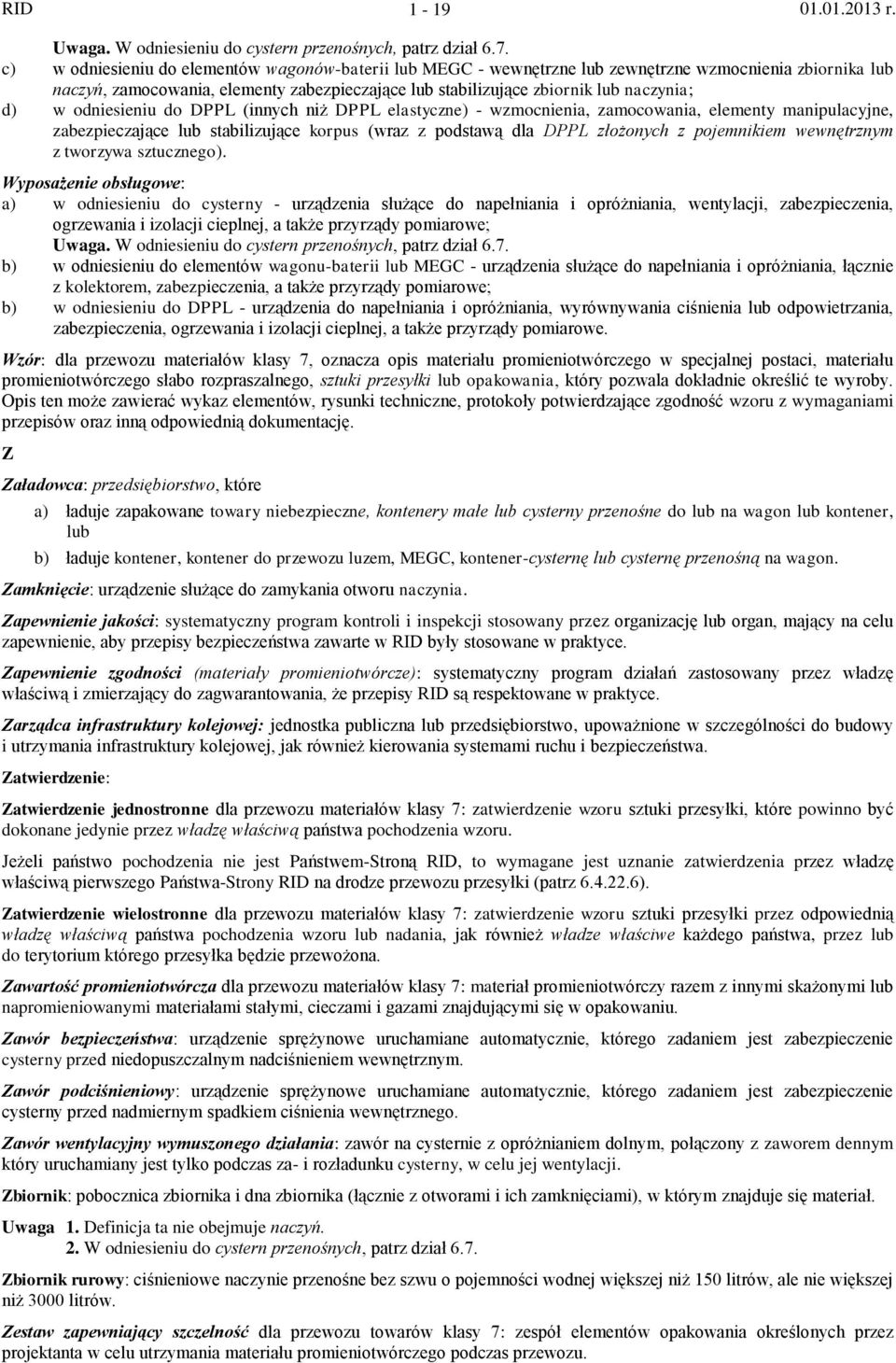 RID 1 - 19 01.01.2013 r.

Uwaga. W odniesieniu do cystern przenośnych, patrz dział 6.7.

c) w odniesieniu do elementów wagonów-baterii lub MEGC - wewnętrzne lub zewnętrzne wzmocnienia zbiornika lub naczyń, zamocowania, elementy zabezpieczające lub stabilizujące zbiornik lub naczynia;

d) w odniesieniu do DPPL (innych niż DPPL elastyczne) - wzmocnienia, zamocowania, elementy manipulacyjne, zabezpieczające lub stabilizujące korpus (wraz z podstawą dla DPPL złożonych z pojemnikiem wewnętrznym z tworzywa sztucznego).

Wyposażenie obsługowe:

a) w odniesieniu do cysterny - urządzenia służące do napełniania i opróżniania, wentylacji, zabezpieczenia, ogrzewania i izolacji cieplnej, a także przyrządy pomiarowe;
Uwaga. W odniesieniu do cystern przenośnych, patrz dział 6.7.

b) w odniesieniu do elementów wagonu-baterii lub MEGC - urządzenia służące do napełniania i opróżniania, łącznie z kolektorem, zabezpieczenia, a także przyrządy pomiarowe;

b) w odniesieniu do DPPL - urządzenia do napełniania i opróżniania, wyrównywania ciśnienia lub odpowietrzania, zabezpieczenia, ogrzewania i izolacji cieplnej, a także przyrządy pomiarowe.

Wzór: dla przewozu materiałów klasy 7, oznacza opis materiału promieniotwórczego w specjalnej postaci, materiału promieniotwórczego słabo rozpraszalnego, sztuki przesyłki lub opakowania, który pozwala dokładnie określić te wyroby. Opis ten może zawierać wykaz elementów, rysunki techniczne, protokoły potwierdzające zgodność wzoru z wymaganiami przepisów oraz inną odpowiednią dokumentację.

Z

Załadowca: przedsiębiorstwo, które

a) ładuje zapakowane towary niebezpieczne, kontenery małe lub cysterny przenośne do lub na wagon lub kontener, lub

b) ładuje kontener, kontener do przewozu luzem, MEGC, kontener-cysternę lub cysternę przenośną na wagon.

Zamknięcie: urządzenie służące do zamykania otworu naczynia.

Zapewnienie jakości: systematyczny program kontroli i inspekcji stosowany przez organizację lub organ, mający na celu zapewnienie, aby przepisy bezpieczeństwa zawarte w RID były stosowane w praktyce.

Zapewnienie zgodności (materiały promieniotwórcze): systematyczny program działań zastosowany przez władzę właściwą i zmierzający do zagwarantowania, że przepisy RID są respektowane w praktyce.

Zarządca infrastruktury kolejowej: jednostka publiczna lub przedsiębiorstwo, upoważnione w szczególności do budowy i utrzymania infrastruktury kolejowej, jak również kierowania systemami ruchu i bezpieczeństwa.

Zatwierdzenie:

Zatwierdzenie jednostronne dla przewozu materiałów klasy 7: zatwierdzenie wzoru sztuki przesyłki, które powinno być dokonane jedynie przez władzę właściwą państwa pochodzenia wzoru.

Jeżeli państwo pochodzenia nie jest Państwem-Stroną RID, to wymagane jest uznanie zatwierdzenia przez władzę właściwą pierwszego Państwa-Strony RID na drodze przewozu przesyłki (patrz 6.4.22.6).

Zatwierdzenie wielostronne dla przewozu materiałów klasy 7: zatwierdzenie wzoru sztuki przesyłki przez odpowiednią władzę właściwą państwa pochodzenia wzoru lub nadania, jak również władze właściwe każdego państwa, przez lub do terytorium którego przesyłka będzie przewożona.

Zawartość promieniotwórcza dla przewozu materiałów klasy 7: materiał promieniotwórczy razem z innymi skażonymi lub napromieniowanymi materiałami stałymi, cieczami i gazami znajdującymi się w opakowaniu.

Zawór bezpieczeństwa: urządzenie sprężynowe uruchamiane automatycznie, którego zadaniem jest zabezpieczenie cysterny przed niedopuszczalnym nadciśnieniem wewnętrznym.

Zawór podciśnieniowy: urządzenie sprężynowe uruchamiane automatycznie, którego zadaniem jest zabezpieczenie cysterny przed nadmiernym spadkiem ciśnienia wewnętrznego.

Zawór wentylacyjny wymuszonego działania: zawór na cysternie z opróżnianiem dolnym, połączony z zaworem dennym który uruchamiany jest tylko podczas za- i rozładunku cysterny, w celu jej wentylacji.

Zbiornik: pobocznica zbiornika i dna zbiornika (łącznie z otworami i ich zamknięciami), w którym znajduje się materiał.

Uwaga 1. Definicja ta nie obejmuje naczyń.
2. W odniesieniu do cystern przenośnych, patrz dział 6.7.

Zbiornik rurowy: ciśnieniowe naczynie przenośne bez szwu o pojemności wodnej większej niż 150 litrów, ale nie większej niż 3000 litrów.

Zestaw zapewniający szczelność dla przewozu towarów klasy 7: zespół elementów opakowania określonych przez projektanta w celu utrzymania materiału promieniotwórczego podczas przewozu.